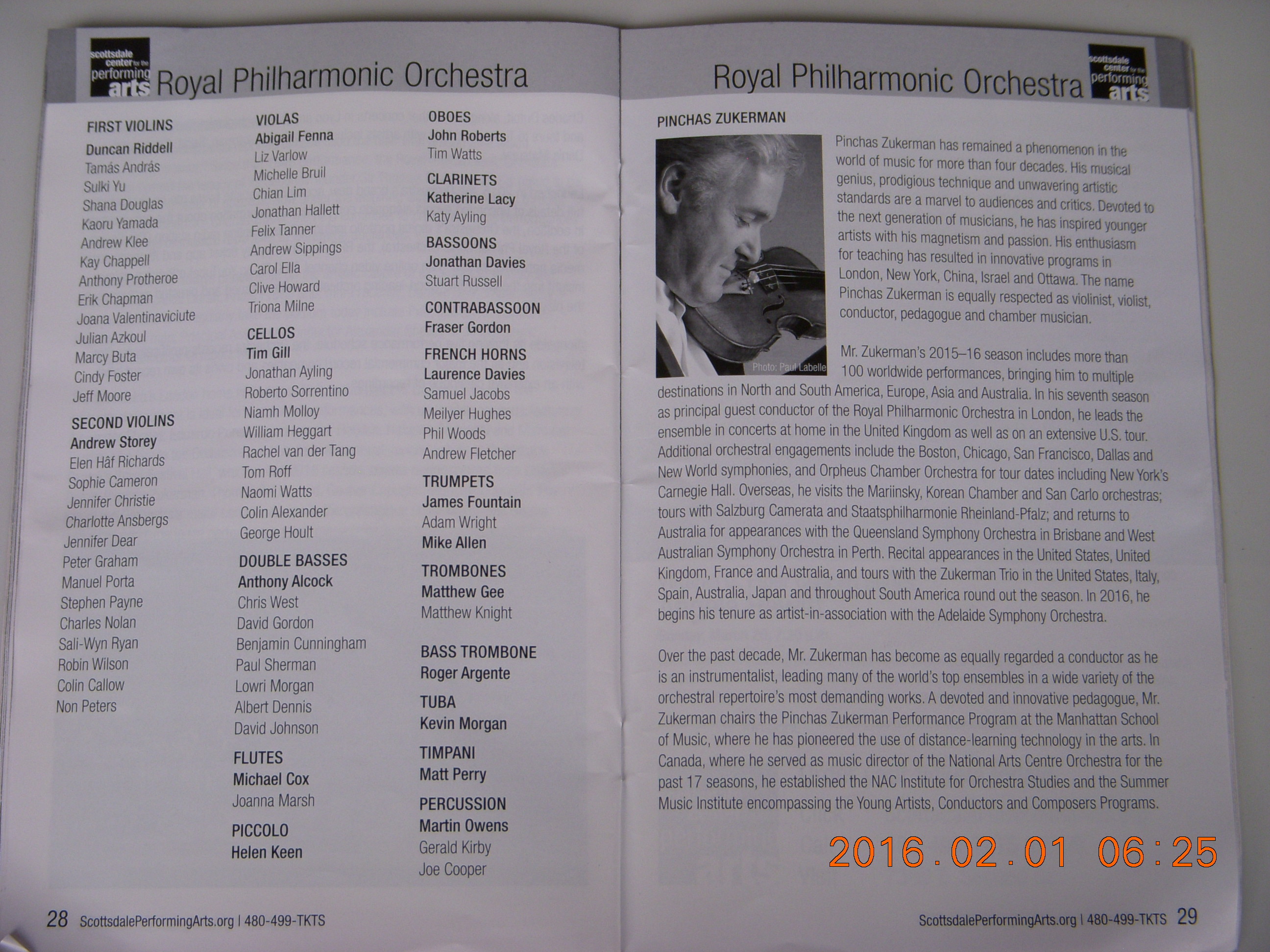 scottsdale center for the performing arts Royal Philharmonic Orchestra

FIRST VIOLINS
Duncan Riddell
Tamás András
Sulki Yu
Shana Douglas
Kaoru Yamada
Andrew Klee
Kay Chappell
Anthony Protheroe
Erik Chapman
Joana Valentinaviciute
Julian Azkoul
Marcy Buta
Cindy Foster
Jeff Moore

SECOND VIOLINS
Andrew Storey
Elen Hâf Richards
Sophie Cameron
Jennifer Christie
Charlotte Ansbergs
Jennifer Dear
Peter Graham
Manuel Porta
Stephen Payne
Charles Nolan
Sali-Wyn Ryan
Robin Wilson
Colin Callow
Non Peters

VIOLAS
Abigail Fenna
Liz Varlow
Michelle Bruil
Chian Lim
Jonathan Hallett
Felix Tanner
Andrew Sippings
Carol Ella
Clive Howard
Triona Milne

CELLOS
Tim Gill
Jonathan Ayling
Roberto Sorrentino
Niamh Molloy
William Heggart
Rachel van der Tang
Tom Roff
Naomi Watts
Colin Alexander
George Hoult

DOUBLE BASSES
Anthony Alcock
Chris West
David Gordon
Benjamin Cunningham
Paul Sherman
Lowri Morgan
Albert Dennis
David Johnson

FLUTES
Michael Cox
Joanna Marsh

PICCOLO
Helen Keen

OBOES
John Roberts
Tim Watts

CLARINETS
Katherine Lacy
Katy Ayling

BASSOONS
Jonathan Davies
Stuart Russell

CONTRABASSOON
Fraser Gordon

FRENCH HORNS
Laurence Davies
Samuel Jacobs
Meilyer Hughes
Phil Woods
Andrew Fletcher

TRUMPETS
James Fountain
Adam Wright
Mike Allen

TROMBONES
Matthew Gee
Matthew Knight

BASS TROMBONE
Roger Argente

TUBA
Kevin Morgan

TIMPANI
Matt Perry

PERCUSSION
Martin Owens
Gerald Kirby
Joe Cooper

28 ScottsdalePerformingArts.org | 480-499-TKTS

Royal Philharmonic Orchestra scottsdale center for the performing arts

PINCHAS ZUKERMAN

Photo: Paul Labelle

Pinchas Zukerman has remained a phenomenon in the world of music for more than four decades. His musical genius, prodigious technique and unwavering artistic standards are a marvel to audiences and critics. Devoted to the next generation of musicians, he has inspired younger artists with his magnetism and passion. His enthusiasm for teaching has resulted in innovative programs in London, New York, China, Israel and Ottawa. The name Pinchas Zukerman is equally respected as violinist, violist, conductor, pedagogue and chamber musician.

Mr. Zukerman's 2015–16 season includes more than 100 worldwide performances, bringing him to multiple destinations in North and South America, Europe, Asia and Australia. In his seventh season as principal guest conductor of the Royal Philharmonic Orchestra in London, he leads the ensemble in concerts at home in the United Kingdom as well as on an extensive U.S. tour. Additional orchestral engagements include the Boston, Chicago, San Francisco, Dallas and New World symphonies, and Orpheus Chamber Orchestra for tour dates including New York's Carnegie Hall. Overseas, he visits the Mariinsky, Korean Chamber and San Carlo orchestras; tours with Salzburg Camerata and Staatsphilharmonie Rheinland-Pfalz; and returns to Australia for appearances with the Queensland Symphony Orchestra in Brisbane and West Australian Symphony Orchestra in Perth. Recital appearances in the United States, United Kingdom, France and Australia, and tours with the Zukerman Trio in the United States, Italy, Spain, Australia, Japan and throughout South America round out the season. In 2016, he begins his tenure as artist-in-association with the Adelaide Symphony Orchestra.

Over the past decade, Mr. Zukerman has become as equally regarded a conductor as he is an instrumentalist, leading many of the world's top ensembles in a wide variety of the orchestral repertoire's most demanding works. A devoted and innovative pedagogue, Mr. Zukerman chairs the Pinchas Zukerman Performance Program at the Manhattan School of Music, where he has pioneered the use of distance-learning technology in the arts. In Canada, where he served as music director of the National Arts Centre Orchestra for the past 17 seasons, he established the NAC Institute for Orchestra Studies and the Summer Music Institute encompassing the Young Artists, Conductors and Composers Programs.

2016.02.01 06:25

ScottsdalePerformingArts.org | 480-499-TKTS 29